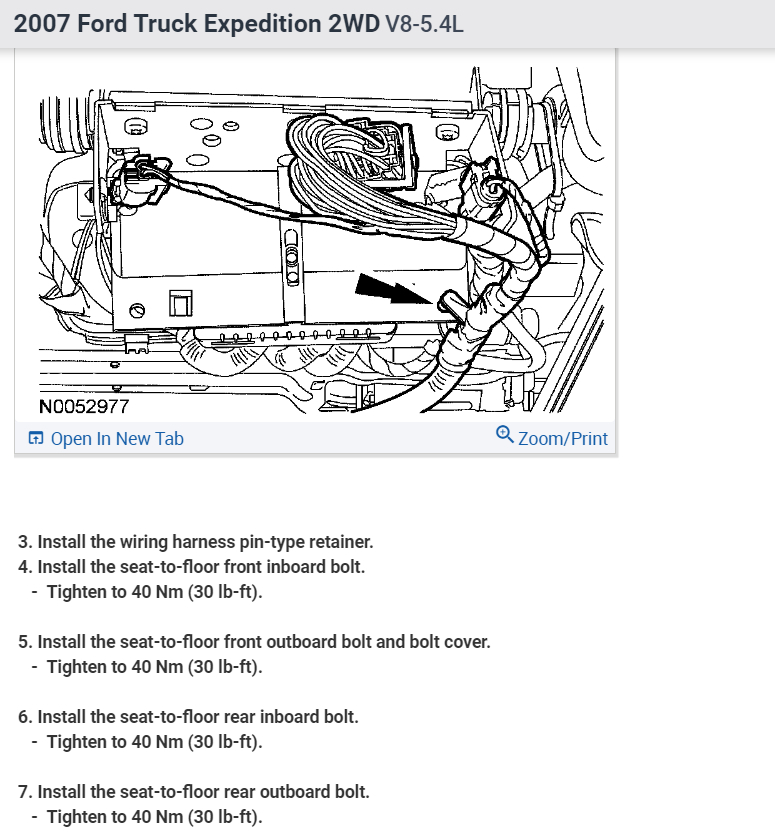 2007 Ford Truck Expedition 2WD V8-5.4L

N0052977

Open In New Tab

Zoom/Print

3. Install the wiring harness pin-type retainer.
4. Install the seat-to-floor front inboard bolt.
- Tighten to 40 Nm (30 lb-ft).

5. Install the seat-to-floor front outboard bolt and bolt cover.
- Tighten to 40 Nm (30 lb-ft).

6. Install the seat-to-floor rear inboard bolt.
- Tighten to 40 Nm (30 lb-ft).

7. Install the seat-to-floor rear outboard bolt.
- Tighten to 40 Nm (30 lb-ft).